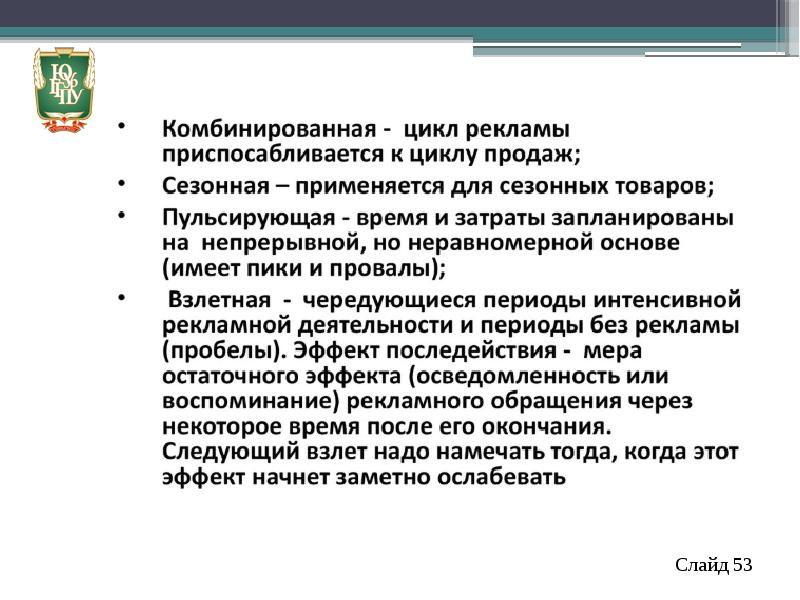 ЮУрГГПУ

• Комбинированная - цикл рекламы приспосабливается к циклу продаж;

• Сезонная – применяется для сезонных товаров;

• Пульсирующая - время и затраты запланированы на непрерывной, но неравномерной основе (имеет пики и провалы);

• Взлетная - чередующиеся периоды интенсивной рекламной деятельности и периоды без рекламы (пробелы). Эффект последействия - мера остаточного эффекта (осведомленность или воспоминание) рекламного обращения через некоторое время после его окончания. Следующий взлет надо намечать тогда, когда этот эффект начнет заметно ослабевать

Слайд 53